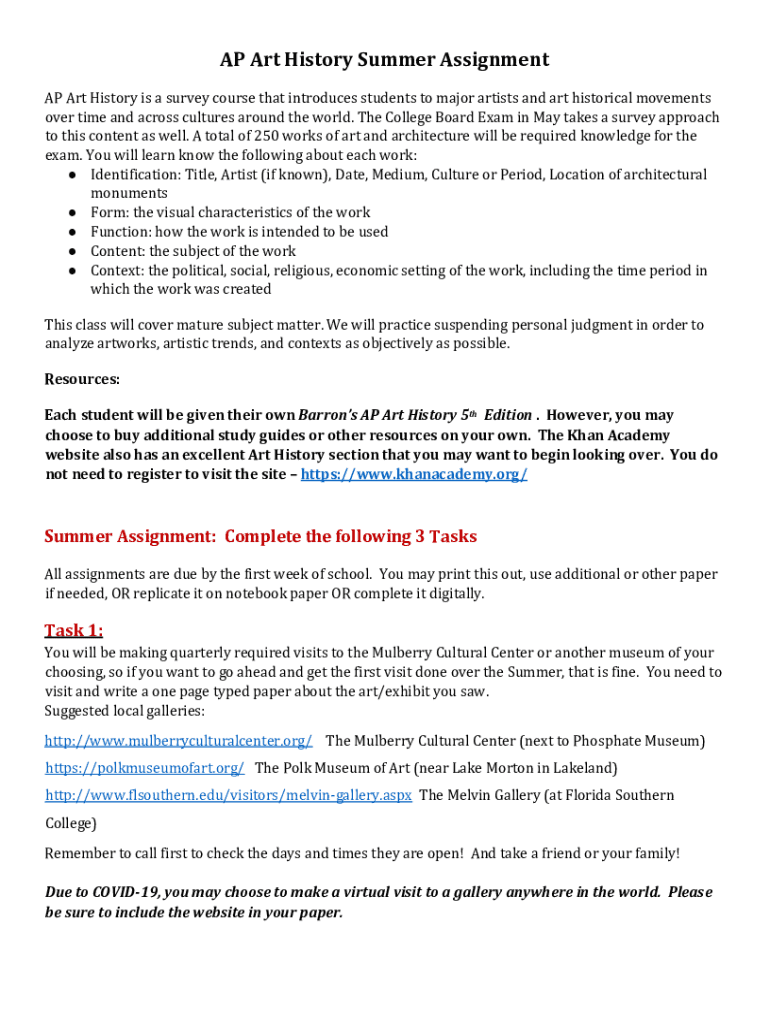 AP Art History Summer Assignment

AP Art History is a survey course that introduces students to major artists and art historical movements over time and across cultures around the world. The College Board Exam in May takes a survey approach to this content as well. A total of 250 works of art and architecture will be required knowledge for the exam. You will learn know the following about each work:
● Identification: Title, Artist (if known), Date, Medium, Culture or Period, Location of architectural monuments
● Form: the visual characteristics of the work
● Function: how the work is intended to be used
● Content: the subject of the work
● Context: the political, social, religious, economic setting of the work, including the time period in which the work was created

This class will cover mature subject matter. We will practice suspending personal judgment in order to analyze artworks, artistic trends, and contexts as objectively as possible.

Resources:

Each student will be given their own Barron's AP Art History 5th Edition . However, you may choose to buy additional study guides or other resources on your own. The Khan Academy website also has an excellent Art History section that you may want to begin looking over. You do not need to register to visit the site – https://www.khanacademy.org/

Summer Assignment: Complete the following 3 Tasks

All assignments are due by the first week of school. You may print this out, use additional or other paper if needed, OR replicate it on notebook paper OR complete it digitally.

Task 1:

You will be making quarterly required visits to the Mulberry Cultural Center or another museum of your choosing, so if you want to go ahead and get the first visit done over the Summer, that is fine. You need to visit and write a one page typed paper about the art/exhibit you saw.
Suggested local galleries:

http://www.mulberryculturalcenter.org/ The Mulberry Cultural Center (next to Phosphate Museum)

https://polkmuseumofart.org/ The Polk Museum of Art (near Lake Morton in Lakeland)

http://www.flsouthern.edu/visitors/melvin-gallery.aspx The Melvin Gallery (at Florida Southern College)

Remember to call first to check the days and times they are open! And take a friend or your family!

Due to COVID-19, you may choose to make a virtual visit to a gallery anywhere in the world. Please be sure to include the website in your paper.